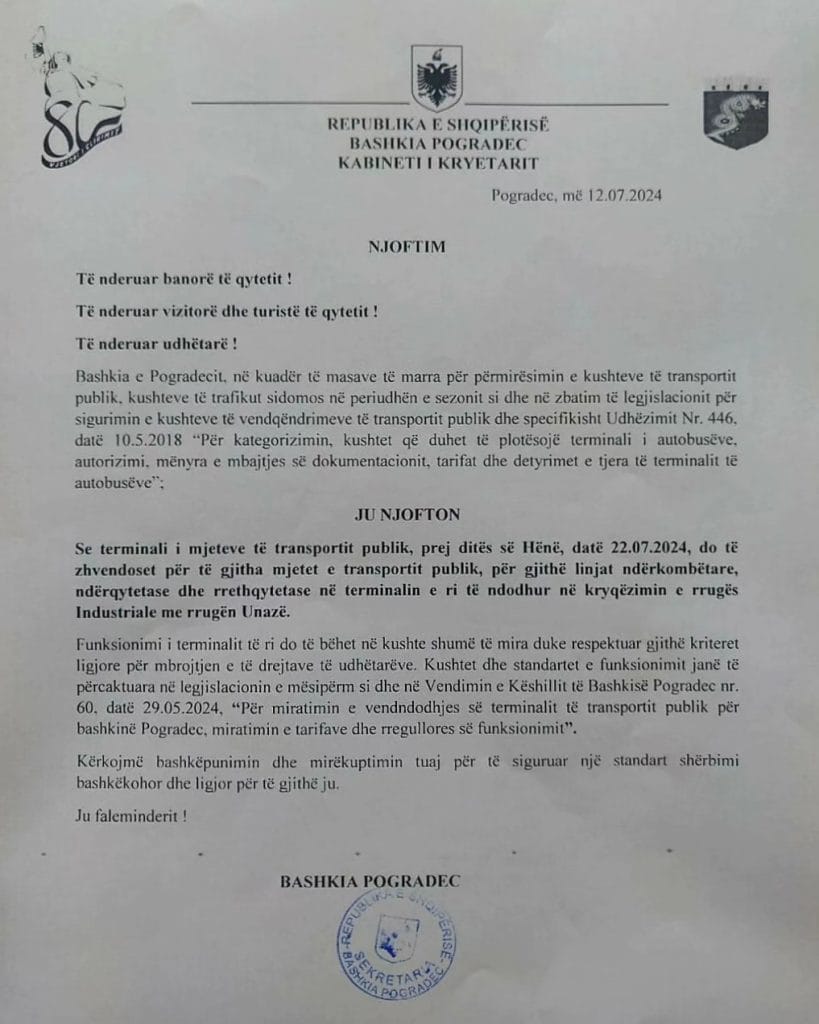 80

REPUBLIKA E SHQIPËRISË
BASHKIA POGRADEC
KABINETI I KRYETARIT

Pogradec, më 12.07.2024

NJOFTIM

Të nderuar banorë të qytetit !

Të nderuar vizitorë dhe turistë të qytetit !

Të nderuar udhëtarë !

Bashkia e Pogradecit, në kuadër të masave të marra për përmirësimin e kushteve të transportit publik, kushteve të trafikut sidomos në periudhën e sezonit si dhe në zbatim të legjislacionit për sigurimin e kushteve të vendqëndrimeve të transportit publik dhe specifikisht Udhëzimit Nr. 446, datë 10.5.2018 "Për kategorizimin, kushtet që duhet të plotësojë terminali i autobusëve, autorizimi, mënyra e mbajtjes së dokumentacionit, tarifat dhe detyrimet e tjera të terminalit të autobusëve";

JU NJOFTON

Se terminali i mjeteve të transportit publik, prej ditës së Hënë, datë 22.07.2024, do të zhvendoset për të gjitha mjetet e transportit publik, për gjithë linjat ndërkombëtare, ndërqytetase dhe rrethqytetase në terminalin e ri të ndodhur në kryqëzimin e rrugës Industriale me rrugën Unazë.

Funksionimi i terminalit të ri do të bëhet në kushte shumë të mira duke respektuar gjithë kriteret ligjore për mbrojtjen e të drejtave të udhëtarëve. Kushtet dhe standartet e funksionimit janë të përcaktuara në legjislacionin e mësipërm si dhe në Vendimin e Këshillit të Bashkisë Pogradec nr. 60, datë 29.05.2024, "Për miratimin e vendndodhjes së terminalit të transportit publik për bashkinë Pogradec, miratimin e tarifave dhe rregullores së funksionimit".

Kërkojmë bashkëpunimin dhe mirëkuptimin tuaj për të siguruar një standart shërbimi bashkëkohor dhe ligjor për të gjithë ju.

Ju faleminderit !

BASHKIA POGRADEC

REPUBLIKA E SHQIPËRISË
SEKRETARIA
BASHKIA POGRADEC